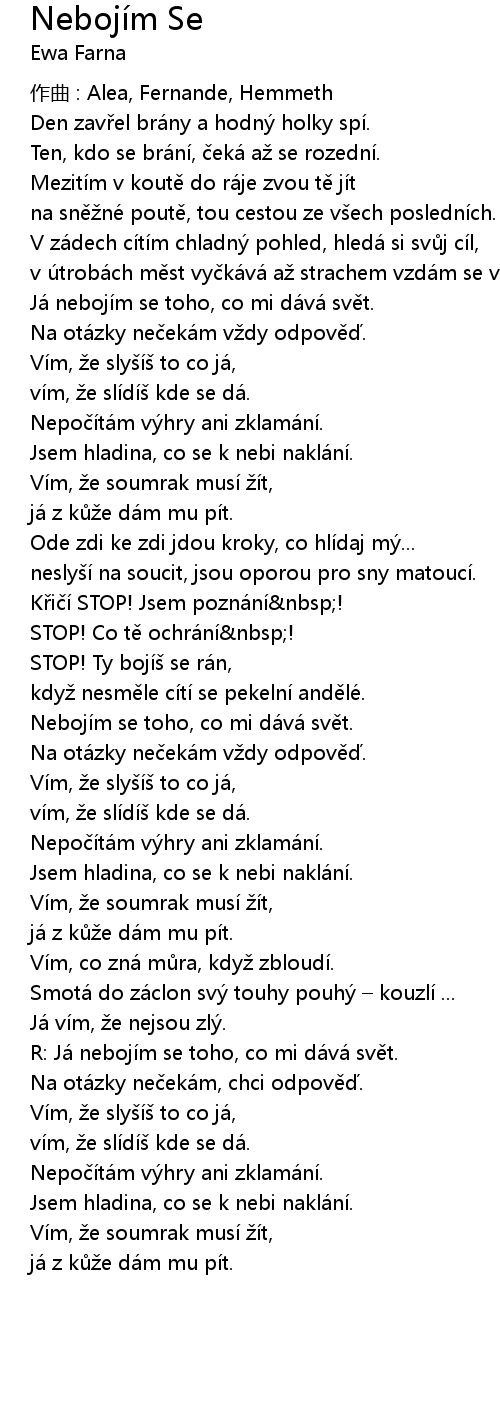 Nebojím Se
Ewa Farna
作曲 : Alea, Fernande, Hemmeth
Den zavřel brány a hodný holky spí.
Ten, kdo se brání, čeká až se rozední.
Mezitím v koutě do ráje zvou tě jít
na sněžné poutě, tou cestou ze všech posledních.
V zádech cítím chladný pohled, hledá si svůj cíl,
v útrobách měst vyčkává až strachem vzdám se v
Já nebojím se toho, co mi dává svět.
Na otázky nečekám vždy odpověď.
Vím, že slyšíš to co já,
vím, že slídíš kde se dá.
Nepočítám výhry ani zklamání.
Jsem hladina, co se k nebi naklání.
Vím, že soumrak musí žít,
já z kůže dám mu pít.
Ode zdi ke zdi jdou kroky, co hlídaj mý...
neslyší na soucit, jsou oporou pro sny matoucí.
Křičí STOP! Jsem poznání&nbsp;!
STOP! Co tě ochrání&nbsp;!
STOP! Ty bojíš se rán,
když nesměle cítí se pekelní andělé.
Nebojím se toho, co mi dává svět.
Na otázky nečekám vždy odpověď.
Vím, že slyšíš to co já,
vím, že slídíš kde se dá.
Nepočítám výhry ani zklamání.
Jsem hladina, co se k nebi naklání.
Vím, že soumrak musí žít,
já z kůže dám mu pít.
Vím, co zná můra, když zbloudí.
Smotá do záclon svý touhy pouhý – kouzlí ...
Já vím, že nejsou zlý.
R: Já nebojím se toho, co mi dává svět.
Na otázky nečekám, chci odpověď.
Vím, že slyšíš to co já,
vím, že slídíš kde se dá.
Nepočítám výhry ani zklamání.
Jsem hladina, co se k nebi naklání.
Vím, že soumrak musí žít,
já z kůže dám mu pít.